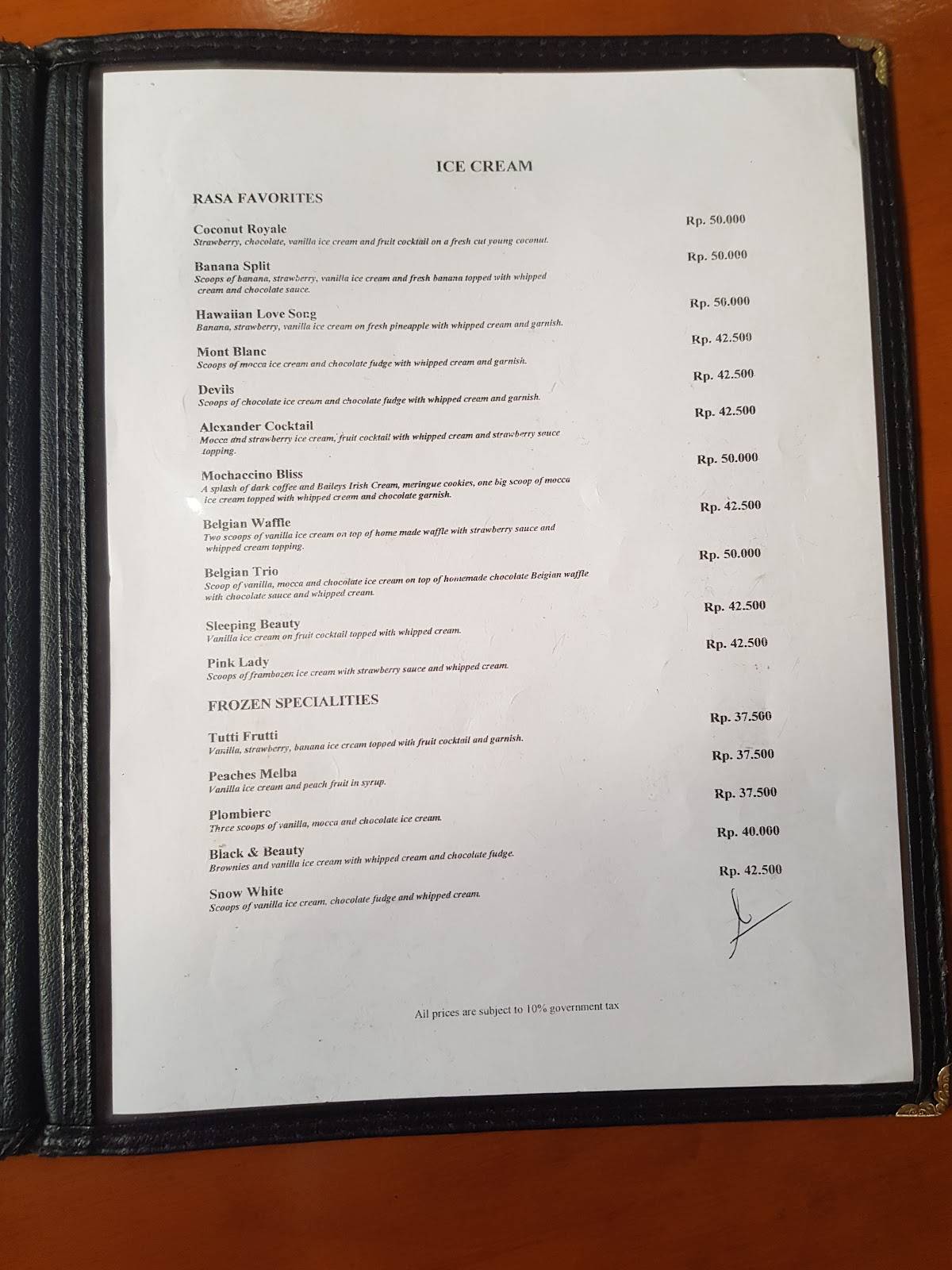 ICE CREAM

RASA FAVORITES

Coconut Royale Rp. 50.000
Strawberry, chocolate, vanilla ice cream and fruit cocktail on a fresh cut young coconut.

Banana Split Rp. 50.000
Scoops of banana, strawberry, vanilla ice cream and fresh banana topped with whipped cream and chocolate sauce.

Hawaiian Love Song Rp. 50.000
Banana, strawberry, vanilla ice cream on fresh pineapple with whipped cream and garnish.

Mont Blanc Rp. 42.500
Scoops of mocca ice cream and chocolate fudge with whipped cream and garnish.

Devils Rp. 42.500
Scoops of chocolate ice cream and chocolate fudge with whipped cream and garnish.

Alexander Cocktail Rp. 42.500
Mocca and strawberry ice cream, fruit cocktail with whipped cream and strawberry sauce topping.

Mochaccino Bliss Rp. 50.000
A splash of dark coffee and Baileys Irish Cream, meringue cookies, one big scoop of mocca ice cream topped with whipped cream and chocolate garnish.

Belgian Waffle Rp. 42.500
Two scoops of vanilla ice cream on top of home made waffle with strawberry sauce and whipped cream topping.

Belgian Trio Rp. 50.000
Scoop of vanilla, mocca and chocolate ice cream on top of homemade chocolate Belgian waffle with chocolate sauce and whipped cream.

Sleeping Beauty Rp. 42.500
Vanilla ice cream on fruit cocktail topped with whipped cream.

Pink Lady Rp. 42.500
Scoops of frambozen ice cream with strawberry sauce and whipped cream.

FROZEN SPECIALITIES

Tutti Frutti Rp. 37.500
Vanilla, strawberry, banana ice cream topped with fruit cocktail and garnish.

Peaches Melba Rp. 37.500
Vanilla ice cream and peach fruit in syrup.

Plombiere Rp. 37.500
Three scoops of vanilla, mocca and chocolate ice cream.

Black & Beauty Rp. 40.000
Brownies and vanilla ice cream with whipped cream and chocolate fudge.

Snow White Rp. 42.500
Scoops of vanilla ice cream, chocolate fudge and whipped cream.

All prices are subject to 10% government tax